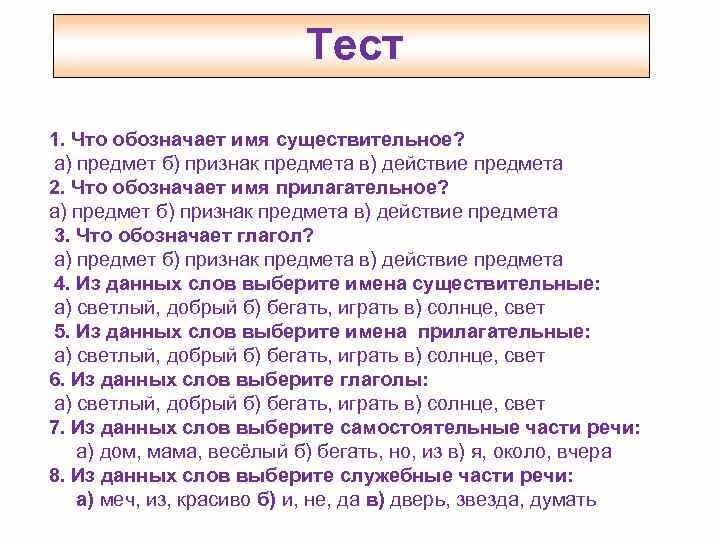 Тест

1. Что обозначает имя существительное?
а) предмет б) признак предмета в) действие предмета
2. Что обозначает имя прилагательное?
а) предмет б) признак предмета в) действие предмета
3. Что обозначает глагол?
а) предмет б) признак предмета в) действие предмета
4. Из данных слов выберите имена существительные:
а) светлый, добрый б) бегать, играть в) солнце, свет
5. Из данных слов выберите имена прилагательные:
а) светлый, добрый б) бегать, играть в) солнце, свет
6. Из данных слов выберите глаголы:
а) светлый, добрый б) бегать, играть в) солнце, свет
7. Из данных слов выберите самостоятельные части речи:
а) дом, мама, весёлый б) бегать, но, из в) я, около, вчера
8. Из данных слов выберите служебные части речи:
а) меч, из, красиво б) и, не, да в) дверь, звезда, думать